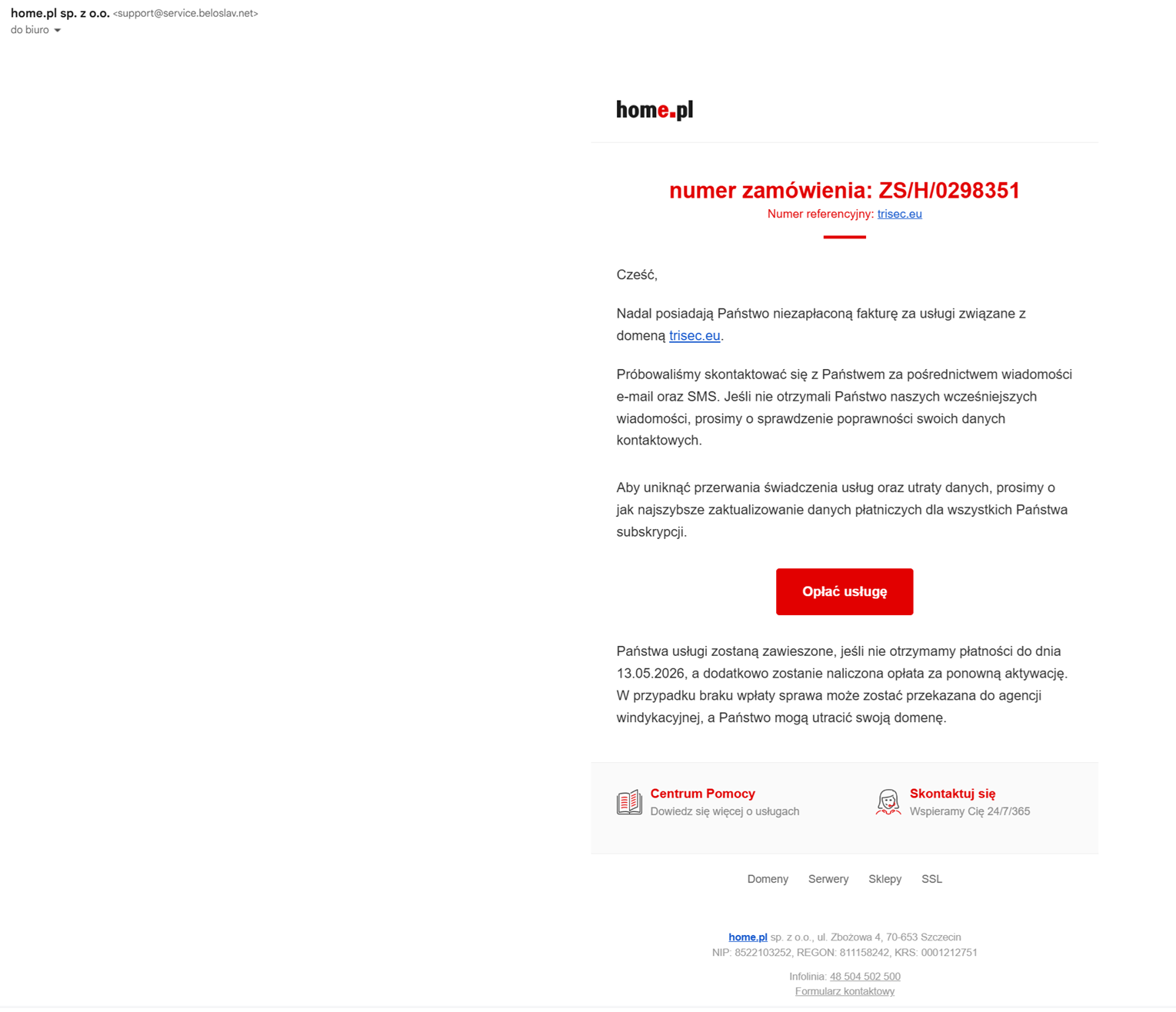 home.pl sp. z o.o. <support@service.beloslav.net>
do biuro

home.pl

numer zamówienia: ZS/H/0298351
Numer referencyjny: trisec.eu

Cześć,

Nadal posiadają Państwo niezapłaconą fakturę za usługi związane z domeną trisec.eu.

Próbowaliśmy skontaktować się z Państwem za pośrednictwem wiadomości e-mail oraz SMS. Jeśli nie otrzymali Państwo naszych wcześniejszych wiadomości, prosimy o sprawdzenie poprawności swoich danych kontaktowych.

Aby uniknąć przerwania świadczenia usług oraz utraty danych, prosimy o jak najszybsze zaktualizowanie danych płatniczych dla wszystkich Państwa subskrypcji.

Opłać usługę

Państwa usługi zostaną zawieszone, jeśli nie otrzymamy płatności do dnia 13.05.2026, a dodatkowo zostanie naliczona opłata za ponowną aktywację. W przypadku braku wpłaty sprawa może zostać przekazana do agencji windykacyjnej, a Państwo mogą utracić swoją domenę.

Centrum Pomocy
Dowiedz się więcej o usługach

Skontaktuj się
Wspieramy Cię 24/7/365

Domeny Serwery Sklepy SSL

home.pl sp. z o.o., ul. Zbożowa 4, 70-653 Szczecin
NIP: 8522103252, REGON: 811158242, KRS: 0001212751

Infolinia: 48 504 502 500
Formularz kontaktowy